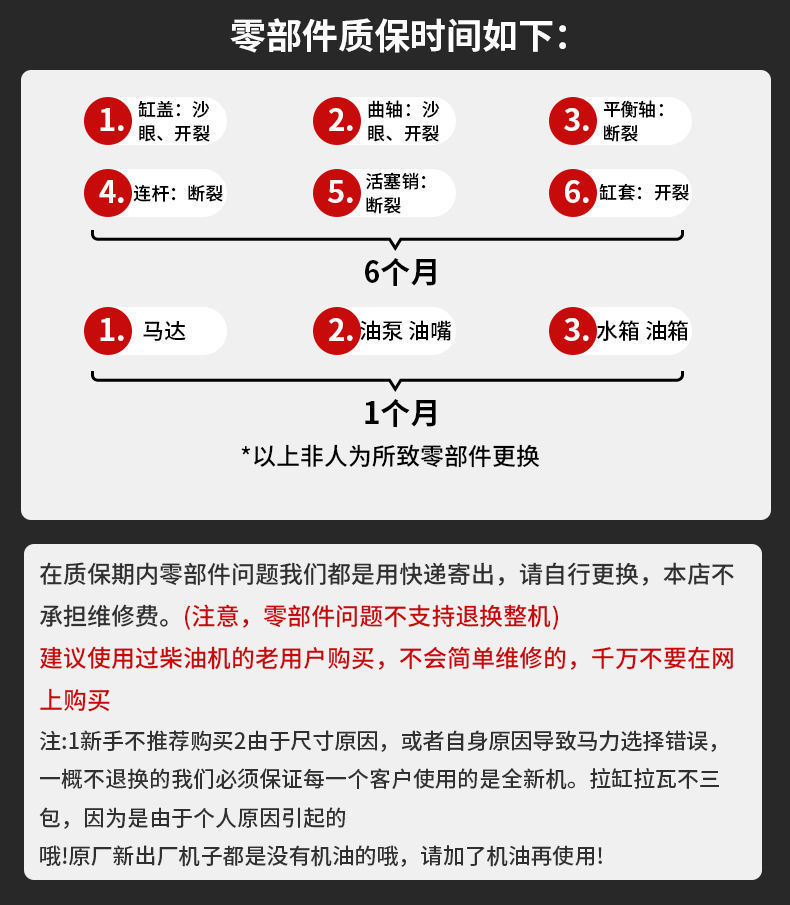 零部件质保时间如下：

1. 缸盖：沙眼、开裂

2. 曲轴：沙眼、开裂

3. 平衡轴：断裂

4. 连杆：断裂

5. 活塞销：断裂

6. 缸套：开裂

6个月

1. 马达

2. 油泵 油嘴

3. 水箱 油箱

1个月

*以上非人为所致零部件更换

在质保期内零部件问题我们都是用快递寄出，请自行更换，本店不承担维修费。(注意，零部件问题不支持退换整机)

建议使用过柴油机的老用户购买，不会简单维修的，千万不要在网上购买

注:1新手不推荐购买2由于尺寸原因，或者自身原因导致马力选择错误，一概不退换的我们必须保证每一个客户使用的是全新机。拉缸拉瓦不三包，因为是由于个人原因引起的

哦!原厂新出厂机子都是没有机油的哦，请加了机油再使用!